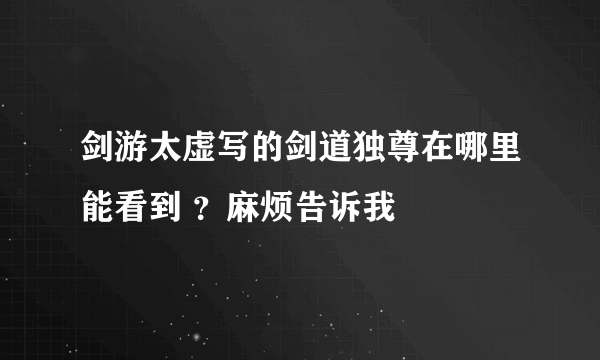 剑游太虚写的剑道独尊在哪里能看到 ？麻烦告诉我